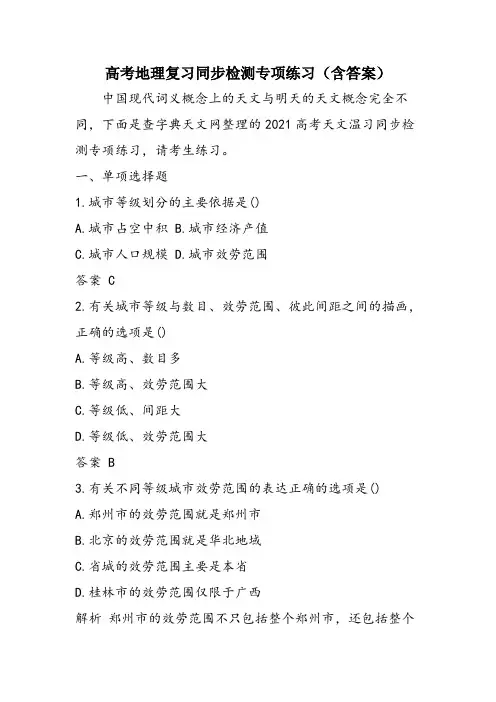 高考地理复习同步检测专项练习（含答案）

中国现代词义概念上的天文与明天的天文概念完全不同，下面是查字典天文网整理的2021高考天文温习同步检测专项练习，请考生练习。

一、单项选择题

1.城市等级划分的主要依据是()

A.城市占空中积 B.城市经济产值

C.城市人口规模 D.城市效劳范围

答案 C

2.有关城市等级与数目、效劳范围、彼此间距之间的描画，正确的选项是()

A.等级高、数目多

B.等级高、效劳范围大

C.等级低、间距大

D.等级低、效劳范围大

答案 B

3.有关不同等级城市效劳范围的表达正确的选项是()

A.郑州市的效劳范围就是郑州市

B.北京的效劳范围就是华北地域

C.省城的效劳范围主要是本省

D.桂林市的效劳范围仅限于广西

解析 郑州市的效劳范围不只包括整个郑州市，还包括整个